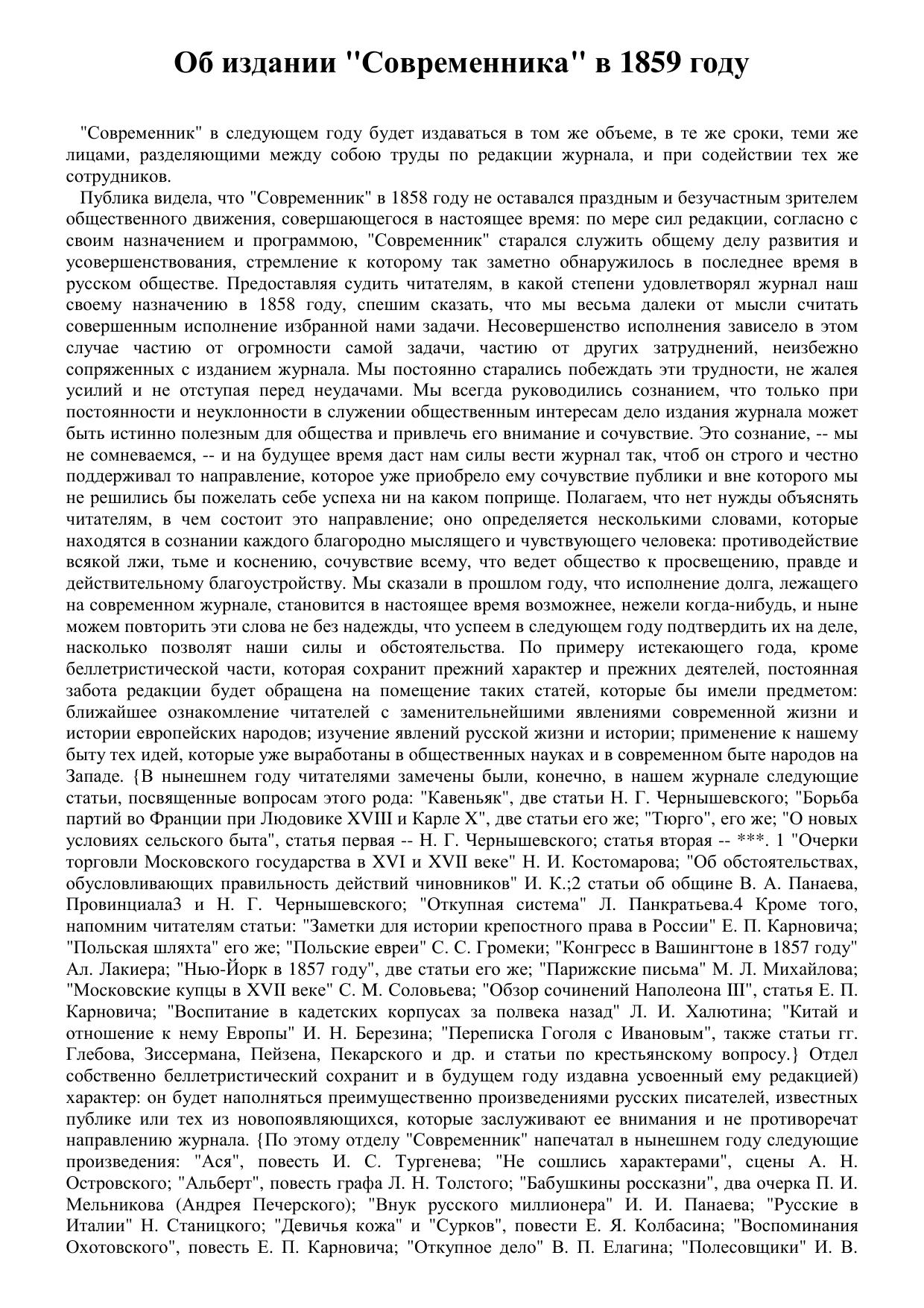 Об издании "Современника" в 1859 году

"Современник" в следующем году будет издаваться в том же объеме, в те же сроки, теми же лицами, разделяющими между собою труды по редакции журнала, и при содействии тех же сотрудников.

Публика видела, что "Современник" в 1858 году не оставался праздным и безучастным зрителем общественного движения, совершающегося в настоящее время: по мере сил редакции, согласно с своим назначением и программою, "Современник" старался служить общему делу развития и усовершенствования, стремление к которому так заметно обнаружилось в последнее время в русском обществе. Предоставляя судить читателям, в какой степени удовлетворял журнал наш своему назначению в 1858 году, спешим сказать, что мы весьма далеки от мысли считать совершенным исполнение избранной нами задачи. Несовершенство исполнения зависело в этом случае частию от огромности самой задачи, частию от других затруднений, неизбежно сопряженных с изданием журнала. Мы постоянно старались побеждать эти трудности, не жалея усилий и не отступая перед неудачами. Мы всегда руководились сознанием, что только при постоянности и неуклонности в служении общественным интересам дело издания журнала может быть истинно полезным для общества и привлечь его внимание и сочувствие. Это сознание, -- мы не сомневаемся, -- и на будущее время даст нам силы вести журнал так, чтоб он строго и честно поддерживал то направление, которое уже приобрело ему сочувствие публики и вне которого мы не решились бы пожелать себе успеха ни на каком поприще. Полагаем, что нет нужды объяснять читателям, в чем состоит это направление; оно определяется несколькими словами, которые находятся в сознании каждого благородно мыслящего и чувствующего человека: противодействие всякой лжи, тьме и коснению, сочувствие всему, что ведет общество к просвещению, правде и действительному благоустройству. Мы сказали в прошлом году, что исполнение долга, лежащего на современном журнале, становится в настоящее время возможнее, нежели когда-нибудь, и ныне можем повторить эти слова не без надежды, что успеем в следующем году подтвердить их на деле, насколько позволят наши силы и обстоятельства. По примеру истекающего года, кроме беллетристической части, которая сохранит прежний характер и прежних деятелей, постоянная забота редакции будет обращена на помещение таких статей, которые бы имели предметом: ближайшее ознакомление читателей с заменительнейшими явлениями современной жизни и истории европейских народов; изучение явлений русской жизни и истории; применение к нашему быту тех идей, которые уже выработаны в общественных науках и в современном быте народов на Западе. {В нынешнем году читателями замечены были, конечно, в нашем журнале следующие статьи, посвященные вопросам этого рода: "Кавеньяк", две статьи Н. Г. Чернышевского; "Борьба партий во Франции при Людовике XVIII и Карле X", две статьи его же; "Тюрго", его же; "О новых условиях сельского быта", статья первая -- Н. Г. Чернышевского; статья вторая -- ***. 1 "Очерки торговли Московского государства в XVI и XVII веке" Н. И. Костомарова; "Об обстоятельствах, обусловливающих правильность действий чиновников" И. К.;2 статьи об общине В. А. Панаева, Провинциала3 и Н. Г. Чернышевского; "Откупная система" Л. Панкратьева.4 Кроме того, напомним читателям статьи: "Заметки для истории крепостного права в России" Е. П. Карновича; "Польская шляхта" его же; "Польские евреи" С. С. Громеки; "Конгресс в Вашингтоне в 1857 году" Ал. Лакиера; "Нью-Йорк в 1857 году", две статьи его же; "Парижские письма" М. Л. Михайлова; "Московские купцы в XVII веке" С. М. Соловьева; "Обзор сочинений Наполеона III", статья Е. П. Карновича; "Воспитание в кадетских корпусах за полвека назад" Л. И. Халютина; "Китай и отношение к нему Европы" И. Н. Березина; "Переписка Гоголя с Ивановым", также статьи гг. Глебова, Зиссермана, Пейзена, Пекарского и др. и статьи по крестьянскому вопросу.} Отдел собственно беллетристический сохранит и в будущем году издавна усвоенный ему редакцией) характер: он будет наполняться преимущественно произведениями русских писателей, известных публике или тех из новопоявляющихся, которые заслуживают ее внимания и не противоречат направлению журнала. {По этому отделу "Современник" напечатал в нынешнем году следующие произведения: "Ася", повесть И. С. Тургенева; "Не сошлись характерами", сцены А. Н. Островского; "Альберт", повесть графа Л. Н. Толстого; "Бабушкины россказни", два очерка П. И. Мельникова (Андрея Печерского); "Внук русского миллионера" И. И. Панаева; "Русские в Италии" Н. Станицкого; "Девичья кожа" и "Сурков", повести Е. Я. Колбасина; "Воспоминания Охотовского", повесть Е. П. Карновича; "Откупное дело" В. П. Елагина; "Полесовщики" И. В.